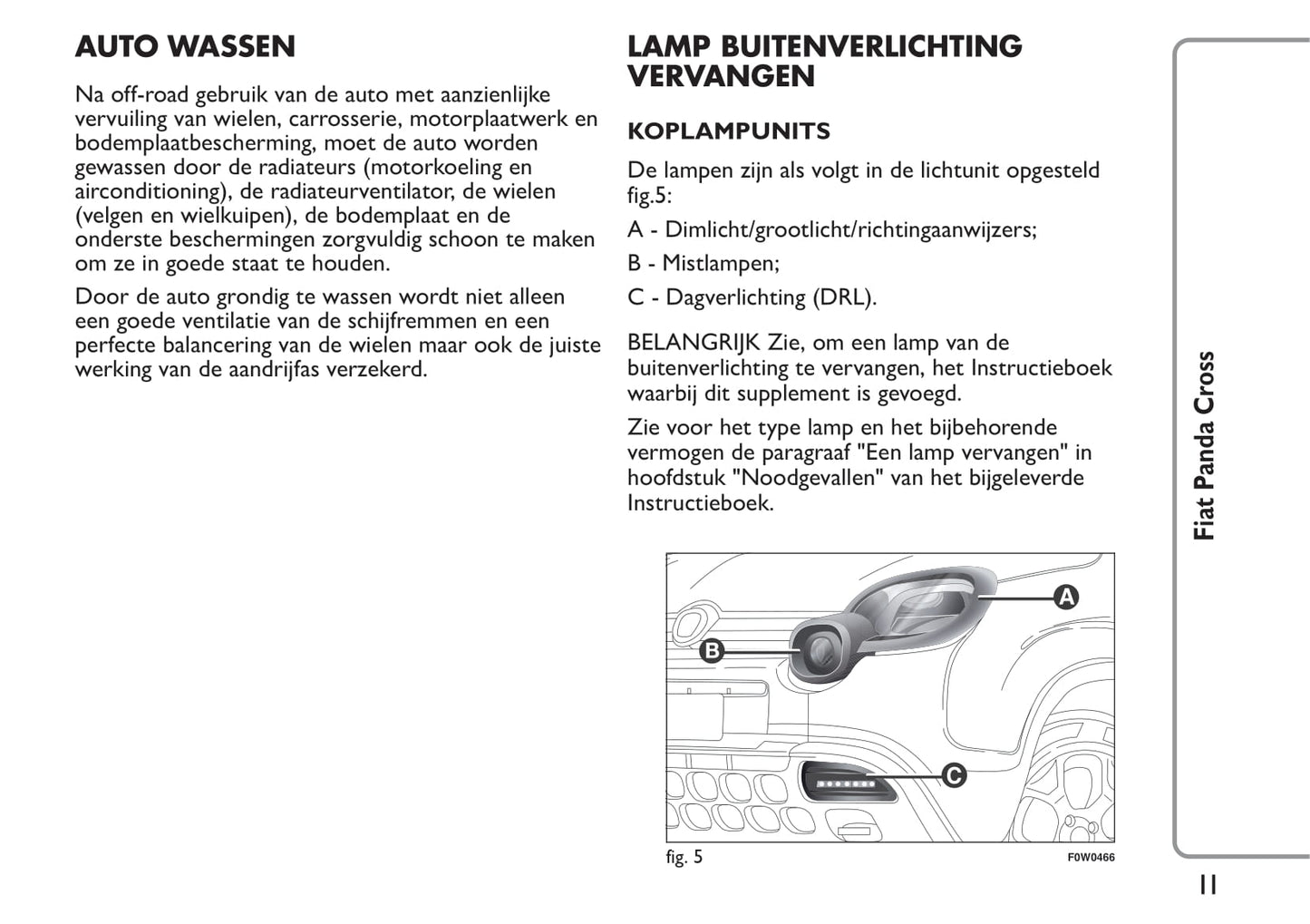 AUTO WASSEN

Na off-road gebruik van de auto met aanzienlijke vervuiling van wielen, carrosserie, motorplaatwerk en bodemplaatbescherming, moet de auto worden gewassen door de radiateurs (motorkoeling en airconditioning), de radiateurventilator, de wielen (velgen en wielkuipen), de bodemplaat en de onderste beschermingen zorgvuldig schoon te maken om ze in goede staat te houden.

Door de auto grondig te wassen wordt niet alleen een goede ventilatie van de schijfremmen en een perfecte balancering van de wielen maar ook de juiste werking van de aandrijfas verzekerd.

LAMP BUITENVERLICHTING VERVANGEN

KOPLAMPUNITS

De lampen zijn als volgt in de lichtunit opgesteld fig.5:

A - Dimlicht/grootlicht/richtingaanwijzers;

B - Mistlampen;

C - Dagverlichting (DRL).

BELANGRIJK Zie, om een lamp van de buitenverlichting te vervangen, het Instructieboek waarbij dit supplement is gevoegd.

Zie voor het type lamp en het bijbehorende vermogen de paragraaf "Een lamp vervangen" in hoofdstuk "Noodgevallen" van het bijgeleverde Instructieboek.

A

B

C

fig. 5

F0W0466

Fiat Panda Cross

11